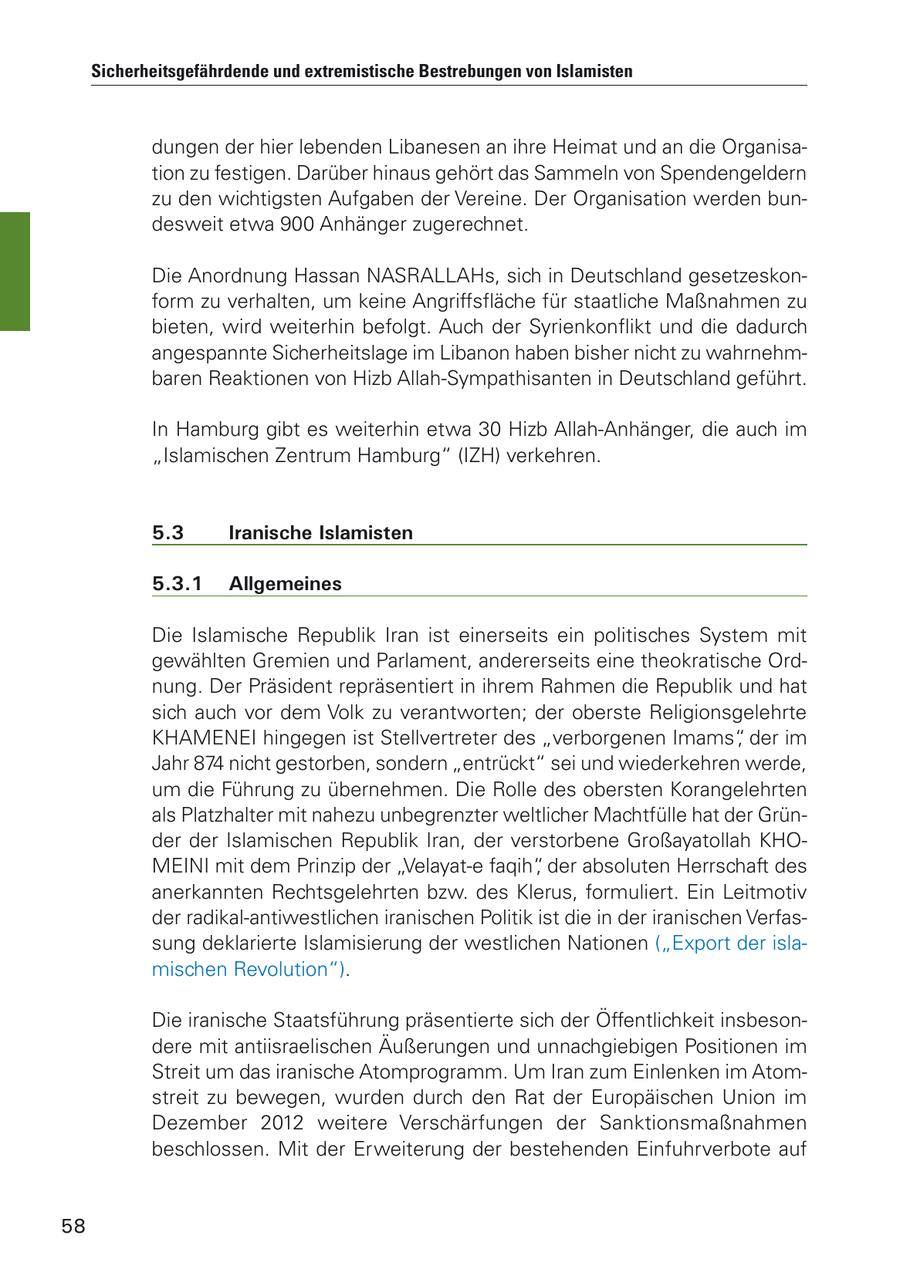 Sicherheitsgefährdende und extremistische Bestrebungen von Islamisten

dungen der hier lebenden Libanesen an ihre Heimat und an die Organisation zu festigen. Darüber hinaus gehört das Sammeln von Spendengeldern zu den wichtigsten Aufgaben der Vereine. Der Organisation werden bundesweit etwa 900 Anhänger zugerechnet.

Die Anordnung Hassan NASRALLAHs, sich in Deutschland gesetzeskonform zu verhalten, um keine Angriffsfläche für staatliche Maßnahmen zu bieten, wird weiterhin befolgt. Auch der Syrienkonflikt und die dadurch angespannte Sicherheitslage im Libanon haben bisher nicht zu wahrnehmbaren Reaktionen von Hizb Allah-Sympathisanten in Deutschland geführt.

In Hamburg gibt es weiterhin etwa 30 Hizb Allah-Anhänger, die auch im „Islamischen Zentrum Hamburg“ (IZH) verkehren.

5.3 Iranische Islamisten

5.3.1 Allgemeines

Die Islamische Republik Iran ist einerseits ein politisches System mit gewählten Gremien und Parlament, andererseits eine theokratische Ordnung. Der Präsident repräsentiert in ihrem Rahmen die Republik und hat sich auch vor dem Volk zu verantworten; der oberste Religionsgelehrte KHAMENEI hingegen ist Stellvertreter des „verborgenen Imams“, der im Jahr 874 nicht gestorben, sondern „entrückt“ sei und wiederkehren werde, um die Führung zu übernehmen. Die Rolle des obersten Korangelehrten als Platzhalter mit nahezu unbegrenzter weltlicher Machtfülle hat der Gründer der Islamischen Republik Iran, der verstorbene Großayatollah KHOMEINI mit dem Prinzip der „Velayat-e faqih“, der absoluten Herrschaft des anerkannten Rechtsgelehrten bzw. des Klerus, formuliert. Ein Leitmotiv der radikal-antiwestlichen iranischen Politik ist die in der iranischen Verfassung deklarierte Islamisierung der westlichen Nationen („Export der islamischen Revolution“).

Die iranische Staatsführung präsentierte sich der Öffentlichkeit insbesondere mit antiisraelischen Äußerungen und unnachgiebigen Positionen im Streit um das iranische Atomprogramm. Um Iran zum Einlenken im Atomstreit zu bewegen, wurden durch den Rat der Europäischen Union im Dezember 2012 weitere Verschärfungen der Sanktionsmaßnahmen beschlossen. Mit der Erweiterung der bestehenden Einfuhrverbote auf

58